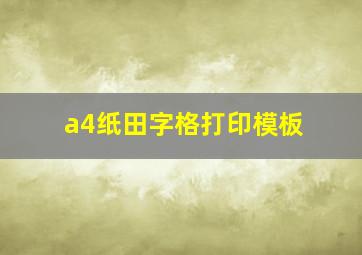 a4纸田字格打印模板